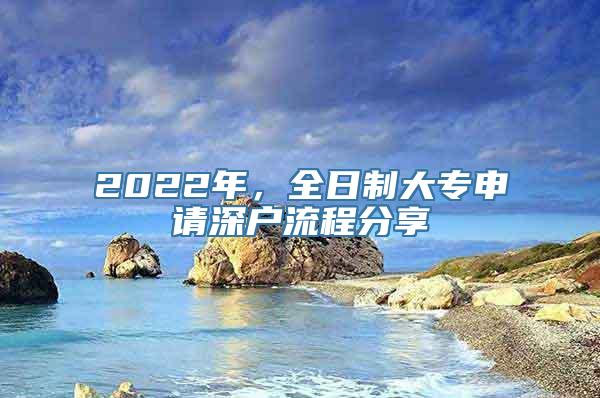 2022年，全日制大专申请深户流程分享